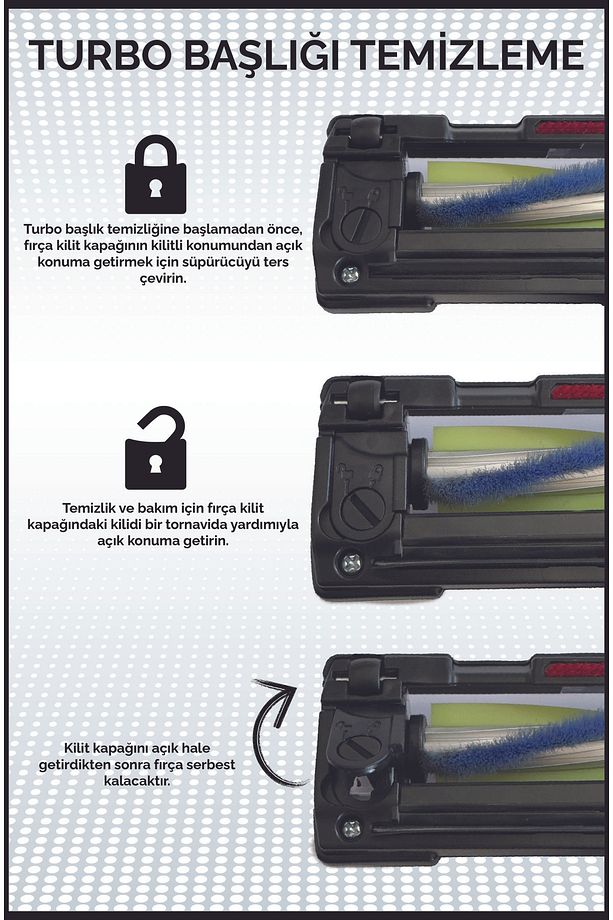 TURBO BAŞLIĞI TEMİZLEME

Turbo başlık temizliğine başlamadan önce, fırça kilit kapağının kilitli konumundan açık konuma getirmek için süpürücüyü ters çevirin.

Temizlik ve bakım için fırça kilit kapağındaki kilidi bir tornavida yardımıyla açık konuma getirin.

Kilit kapağını açık hale getirdikten sonra fırça serbest kalacaktır.